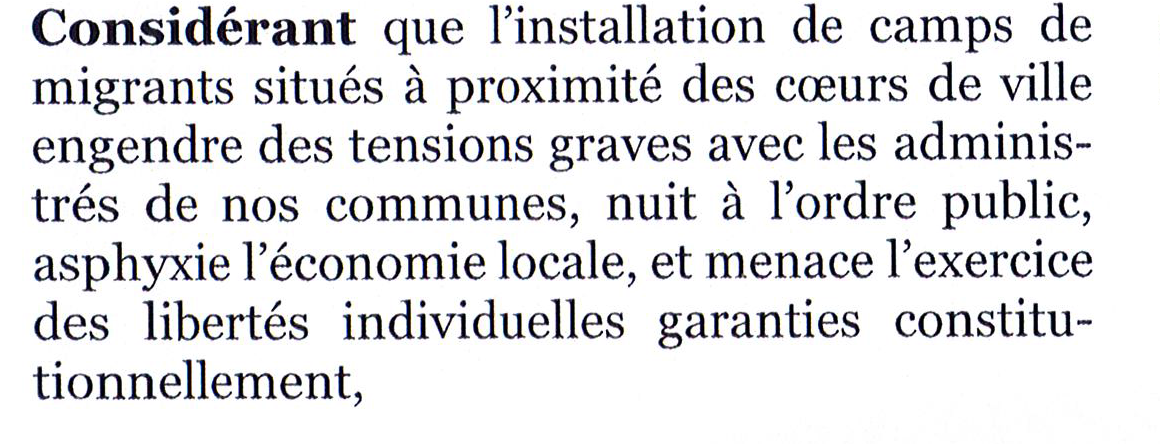 Considérant que l'installation de camps de migrants situés à proximité des cœurs de ville engendre des tensions graves avec les administrés de nos communes, nuit à l'ordre public, asphyxie l'économie locale, et menace l'exercice des libertés individuelles garanties constitutionnellement,